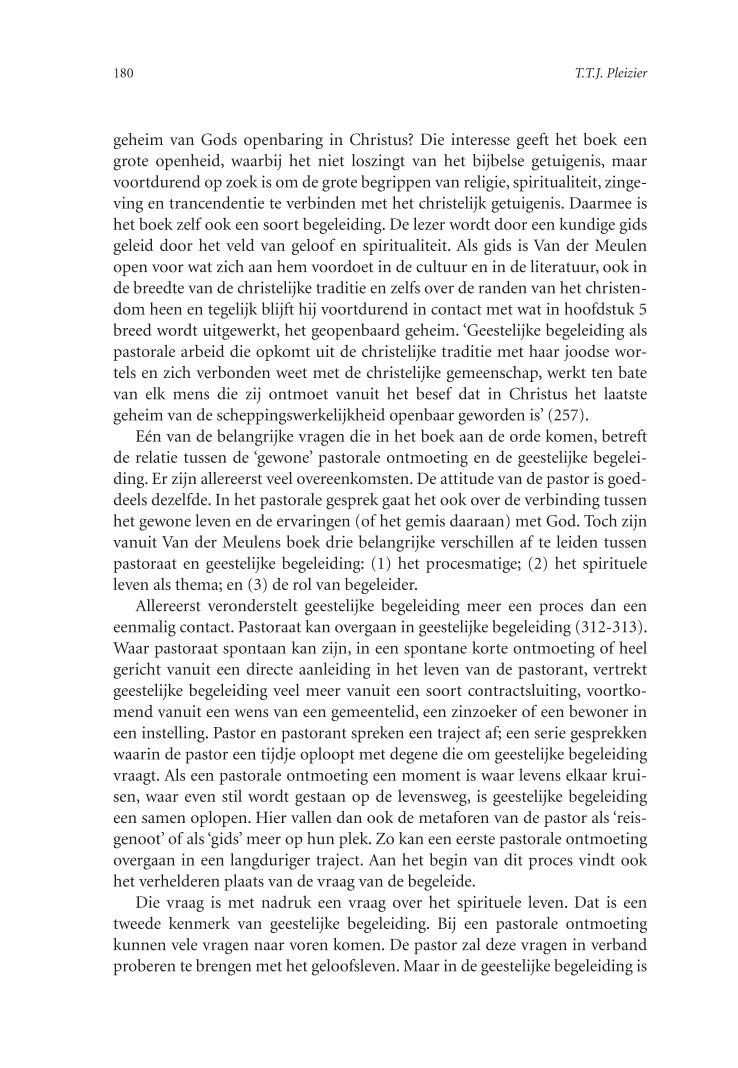 180 T.T.J. Pleizier

geheim van Gods openbaring in Christus? Die interesse geeft het boek een grote openheid, waarbij het niet loszingt van het bijbelse getuigenis, maar voortdurend op zoek is om de grote begrippen van religie, spiritualiteit, zingeving en trancendentie te verbinden met het christelijk getuigenis. Daarmee is het boek zelf ook een soort begeleiding. De lezer wordt door een kundige gids geleid door het veld van geloof en spiritualiteit. Als gids is Van der Meulen open voor wat zich aan hem voordoet in de cultuur en in de literatuur, ook in de breedte van de christelijke traditie en zelfs over de randen van het christendom heen en tegelijk blijft hij voortdurend in contact met wat in hoofdstuk 5 breed wordt uitgewerkt, het geopenbaard geheim. ‘Geestelijke begeleiding als pastorale arbeid die opkomt uit de christelijke traditie met haar joodse wortels en zich verbonden weet met de christelijke gemeenschap, werkt ten bate van elk mens die zij ontmoet vanuit het besef dat in Christus het laatste geheim van de scheppingswerkelijkheid openbaar geworden is’ (257).

Eén van de belangrijke vragen die in het boek aan de orde komen, betreft de relatie tussen de ‘gewone’ pastorale ontmoeting en de geestelijke begeleiding. Er zijn allereerst veel overeenkomsten. De attitude van de pastor is goeddeels dezelfde. In het pastorale gesprek gaat het ook over de verbinding tussen het gewone leven en de ervaringen (of het gemis daaraan) met God. Toch zijn vanuit Van der Meulens boek drie belangrijke verschillen af te leiden tussen pastoraat en geestelijke begeleiding: (1) het procesmatige; (2) het spirituele leven als thema; en (3) de rol van begeleider.

Allereerst veronderstelt geestelijke begeleiding meer een proces dan een eenmalig contact. Pastoraat kan overgaan in geestelijke begeleiding (312-313). Waar pastoraat spontaan kan zijn, in een spontane korte ontmoeting of heel gericht vanuit een directe aanleiding in het leven van de pastorant, vertrekt geestelijke begeleiding veel meer vanuit een soort contractsluiting, voortkomend vanuit een wens van een gemeentelid, een zinzoeker of een bewoner in een instelling. Pastor en pastorant spreken een traject af; een serie gesprekken waarin de pastor een tijdje oploopt met degene die om geestelijke begeleiding vraagt. Als een pastorale ontmoeting een moment is waar levens elkaar kruisen, waar even stil wordt gestaan op de levensweg, is geestelijke begeleiding een samen oplopen. Hier vallen dan ook de metaforen van de pastor als ‘reisgenoot’ of als ‘gids’ meer op hun plek. Zo kan een eerste pastorale ontmoeting overgaan in een langduriger traject. Aan het begin van dit proces vindt ook het verhelderen plaats van de vraag van de begeleide.

Die vraag is met nadruk een vraag over het spirituele leven. Dat is een tweede kenmerk van geestelijke begeleiding. Bij een pastorale ontmoeting kunnen vele vragen naar voren komen. De pastor zal deze vragen in verband proberen te brengen met het geloofsleven. Maar in de geestelijke begeleiding is